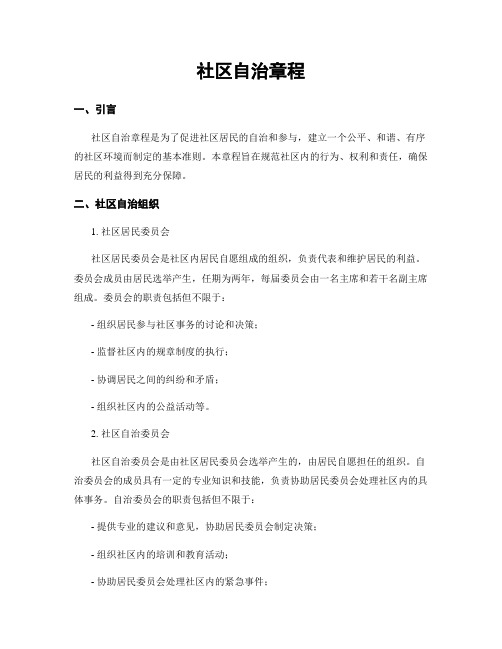 社区自治章程

一、引言

社区自治章程是为了促进社区居民的自治和参与，建立一个公平、和谐、有序的社区环境而制定的基本准则。本章程旨在规范社区内的行为、权利和责任，确保居民的利益得到充分保障。

二、社区自治组织

1. 社区居民委员会

社区居民委员会是社区内居民自愿组成的组织，负责代表和维护居民的利益。委员会成员由居民选举产生，任期为两年，每届委员会由一名主席和若干名副主席组成。委员会的职责包括但不限于：

- 组织居民参与社区事务的讨论和决策；

- 监督社区内的规章制度的执行；

- 协调居民之间的纠纷和矛盾；

- 组织社区内的公益活动等。

2. 社区自治委员会

社区自治委员会是由社区居民委员会选举产生的，由居民自愿担任的组织。自治委员会的成员具有一定的专业知识和技能，负责协助居民委员会处理社区内的具体事务。自治委员会的职责包括但不限于：

- 提供专业的建议和意见，协助居民委员会制定决策；

- 组织社区内的培训和教育活动；

- 协助居民委员会处理社区内的紧急事件；